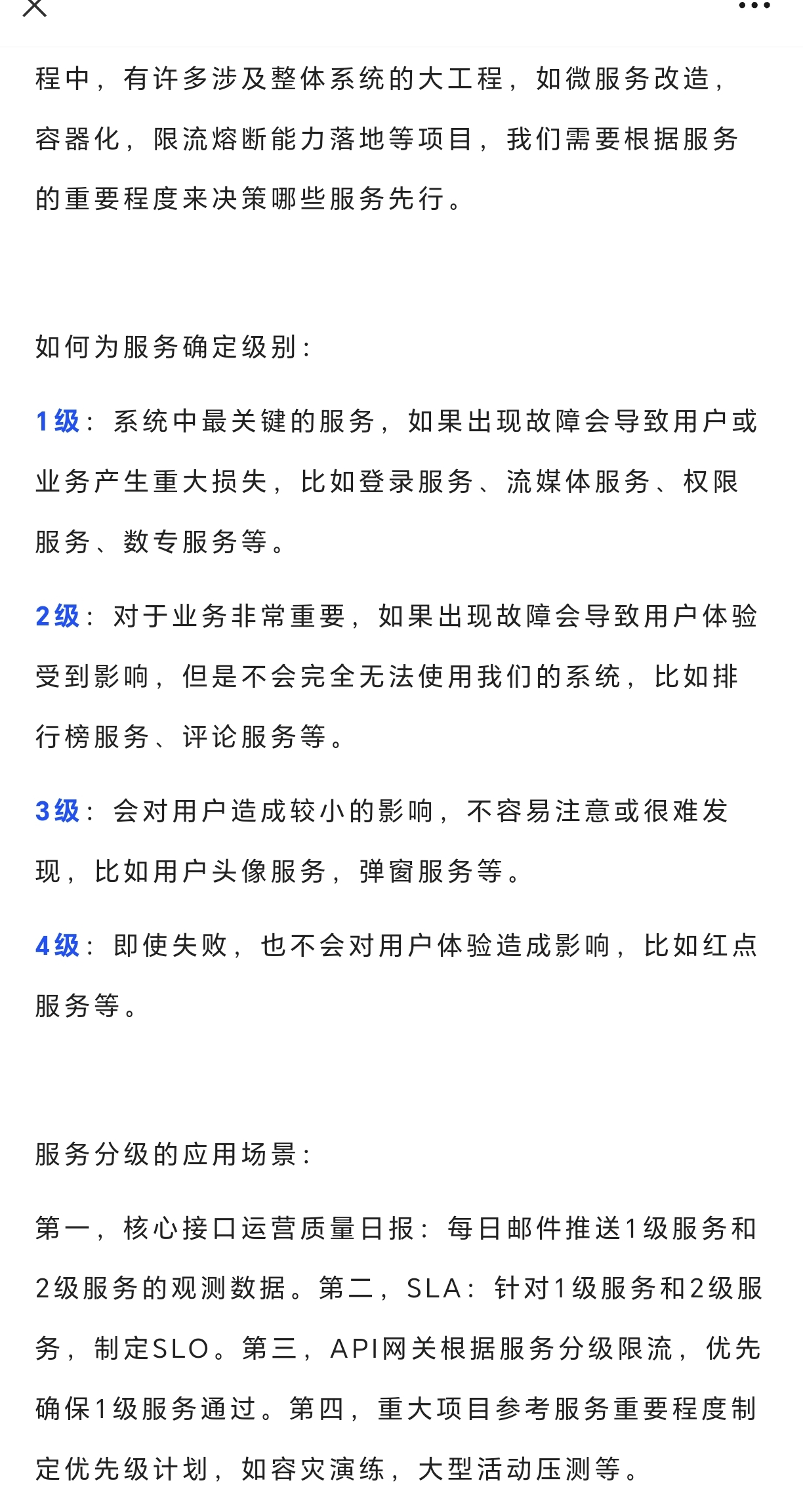 程中，有许多涉及整体系统的大工程，如微服务改造，容器化，限流熔断能力落地等项目，我们需要根据服务的重要程度来决策哪些服务先行。

如何为服务确定级别：

1级：系统中最关键的服务，如果出现故障会导致用户或业务产生重大损失，比如登录服务、流媒体服务、权限服务、数专服务等。

2级：对于业务非常重要，如果出现故障会导致用户体验受到影响，但是不会完全无法使用我们的系统，比如排行榜服务、评论服务等。

3级：会对用户造成较小的影响，不容易注意或很难发现，比如用户头像服务，弹窗服务等。

4级：即使失败，也不会对用户体验造成影响，比如红点服务等。

服务分级的应用场景：

第一，核心接口运营质量日报：每日邮件推送1级服务和2级服务的观测数据。第二，SLA：针对1级服务和2级服务，制定SLO。第三，API网关根据服务分级限流，优先确保1级服务通过。第四，重大项目参考服务重要程度制定优先级计划，如容灾演练，大型活动压测等。